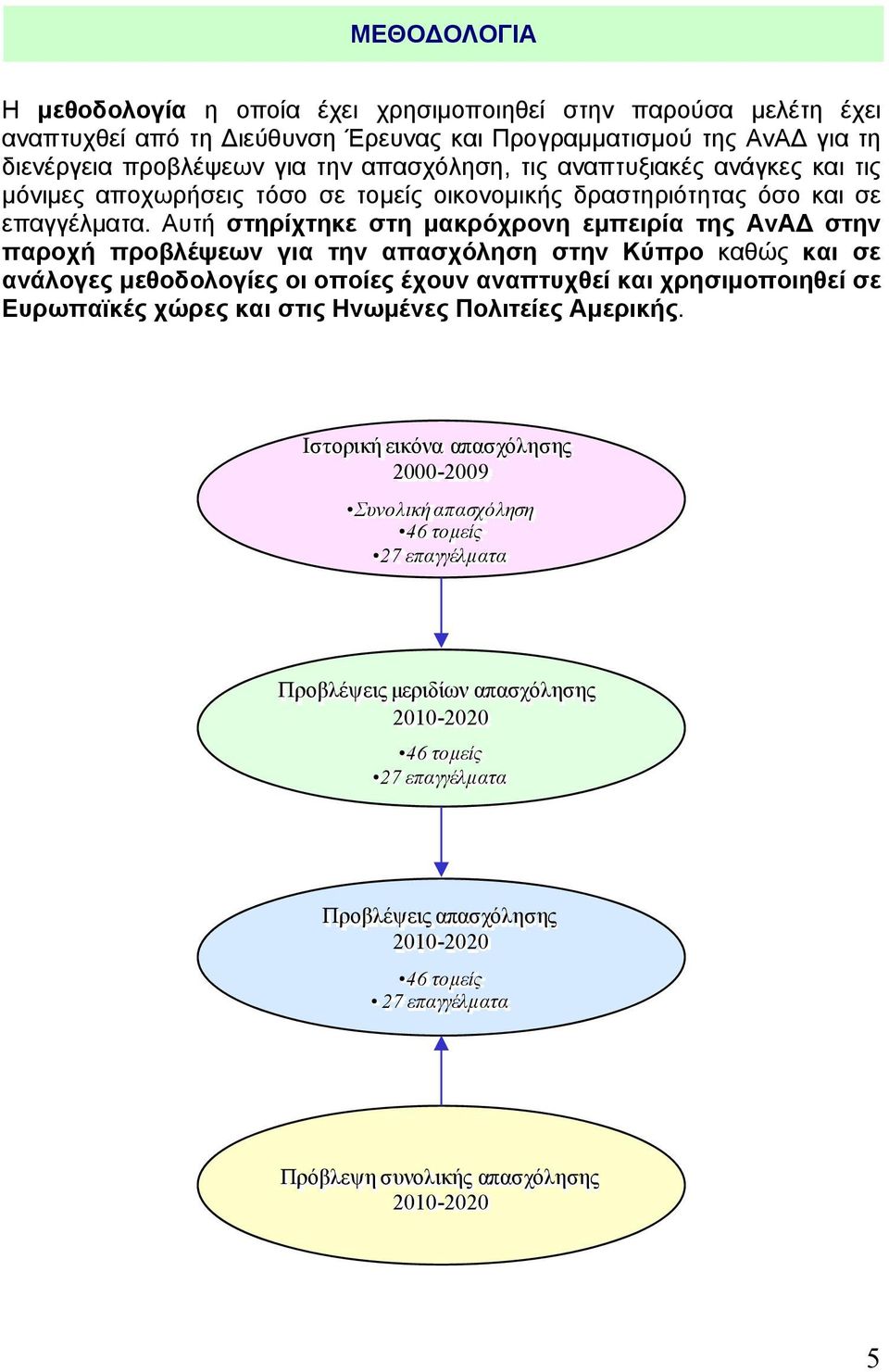 ΜΕΘΟΔΟΛΟΓΙΑ

Η μεθοδολογία η οποία έχει χρησιμοποιηθεί στην παρούσα μελέτη έχει αναπτυχθεί από τη Διεύθυνση Έρευνας και Προγραμματισμού της ΑνΑΔ για τη διενέργεια προβλέψεων για την απασχόληση, τις αναπτυξιακές ανάγκες και τις μόνιμες αποχωρήσεις τόσο σε τομείς οικονομικής δραστηριότητας όσο και σε επαγγέλματα. Αυτή στηρίχτηκε στη μακρόχρονη εμπειρία της ΑνΑΔ στην παροχή προβλέψεων για την απασχόληση στην Κύπρο καθώς και σε ανάλογες μεθοδολογίες οι οποίες έχουν αναπτυχθεί και χρησιμοποιηθεί σε Ευρωπαϊκές χώρες και στις Ηνωμένες Πολιτείες Αμερικής.

Ιστορική εικόνα απασχόλησης
2000-2009
•Συνολική απασχόληση
•46 τομείς
•27 επαγγέλματα

Προβλέψεις μεριδίων απασχόλησης
2010-2020
•46 τομείς
•27 επαγγέλματα

Προβλέψεις απασχόλησης
2010-2020
•46 τομείς
• 27 επαγγέλματα

Πρόβλεψη συνολικής απασχόλησης
2010-2020

5